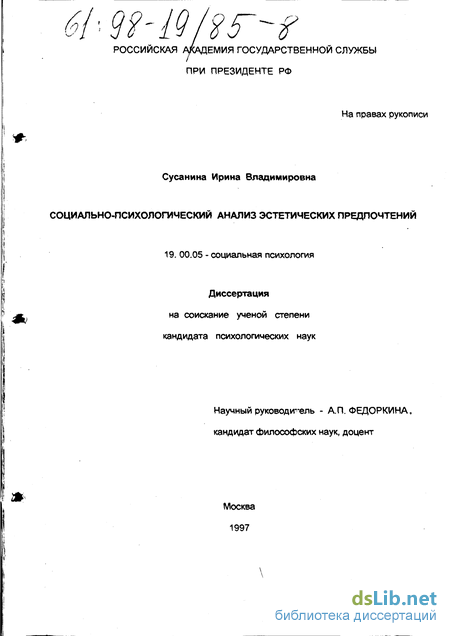 61:98-19/85-8

РОССИЙСКАЯ АКАДЕМИЯ ГОСУДАРСТВЕННОЙ СЛУЖБЫ

ПРИ ПРЕЗИДЕНТЕ РФ

На правах рукописи

Сусанина Ирина Владимировна

СОЦИАЛЬНО-ПСИХОЛОГИЧЕСКИЙ АНАЛИЗ ЭСТЕТИЧЕСКИХ ПРЕДПОЧТЕНИЙ

19. 00.05 - социальная психология

Диссертация

на соискание ученой степени

кандидата психологических наук

Научный руководитель - А.П. ФЕДОРКИНА,

кандидат философских наук, доцент

Москва

1997

dsLib.net
библиотека диссертаций